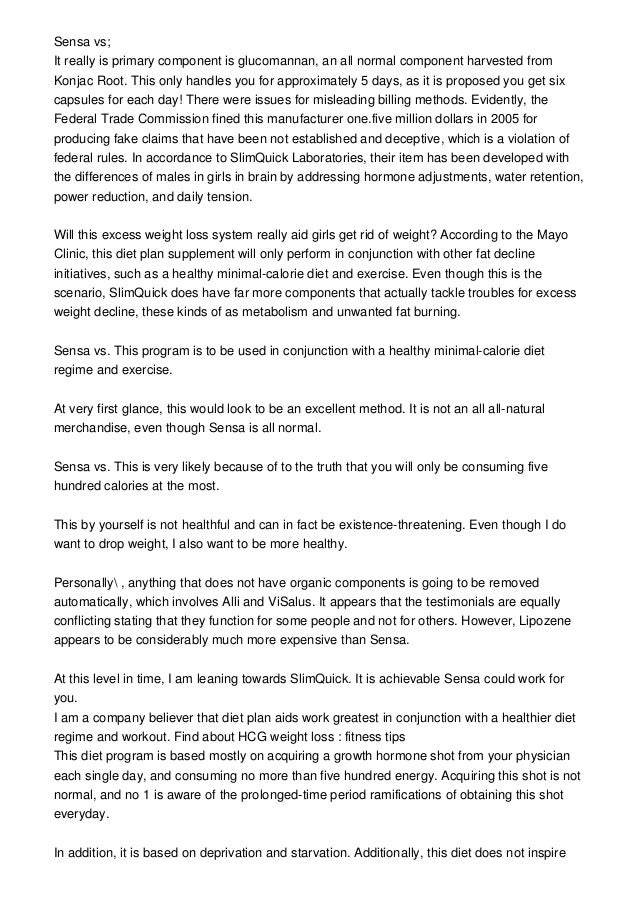 Sensa vs;
It really is primary component is glucomannan, an all normal component harvested from Konjac Root. This only handles you for approximately 5 days, as it is proposed you get six capsules for each day! There were issues for misleading billing methods. Evidently, the Federal Trade Commission fined this manufacturer one.five million dollars in 2005 for producing fake claims that have been not established and deceptive, which is a violation of federal rules. In accordance to SlimQuick Laboratories, their item has been developed with the differences of males in girls in brain by addressing hormone adjustments, water retention, power reduction, and daily tension.

Will this excess weight loss system really aid girls get rid of weight? According to the Mayo Clinic, this diet plan supplement will only perform in conjunction with other fat decline initiatives, such as a healthy minimal-calorie diet and exercise. Even though this is the scenario, SlimQuick does have far more components that actually tackle troubles for excess weight decline, these kinds of as metabolism and unwanted fat burning.

Sensa vs. This program is to be used in conjunction with a healthy minimal-calorie diet regime and exercise.

At very first glance, this would look to be an excellent method. It is not an all all-natural merchandise, even though Sensa is all normal.

Sensa vs. This is very likely because of to the truth that you will only be consuming five hundred calories at the most.

This by yourself is not healthful and can in fact be existence-threatening. Even though I do want to drop weight, I also want to be more healthy.

Personally\ , anything that does not have organic components is going to be removed automatically, which involves Alli and ViSalus. It appears that the testimonials are equally conflicting stating that they function for some people and not for others. However, Lipozene appears to be considerably much more expensive than Sensa.

At this level in time, I am leaning towards SlimQuick. It is achievable Sensa could work for you.
I am a company believer that diet plan aids work greatest in conjunction with a healthier diet regime and workout. Find about HCG weight loss : fitness tips
This diet program is based mostly on acquiring a growth hormone shot from your physician each single day, and consuming no more than five hundred energy. Acquiring this shot is not normal, and no 1 is aware of the prolonged-time period ramifications of obtaining this shot everyday.

In addition, it is based on deprivation and starvation. Additionally, this diet does not inspire